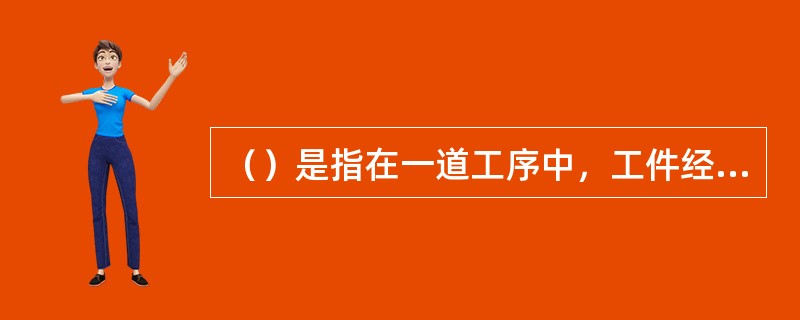 （）是指在一道工序中，工件经...